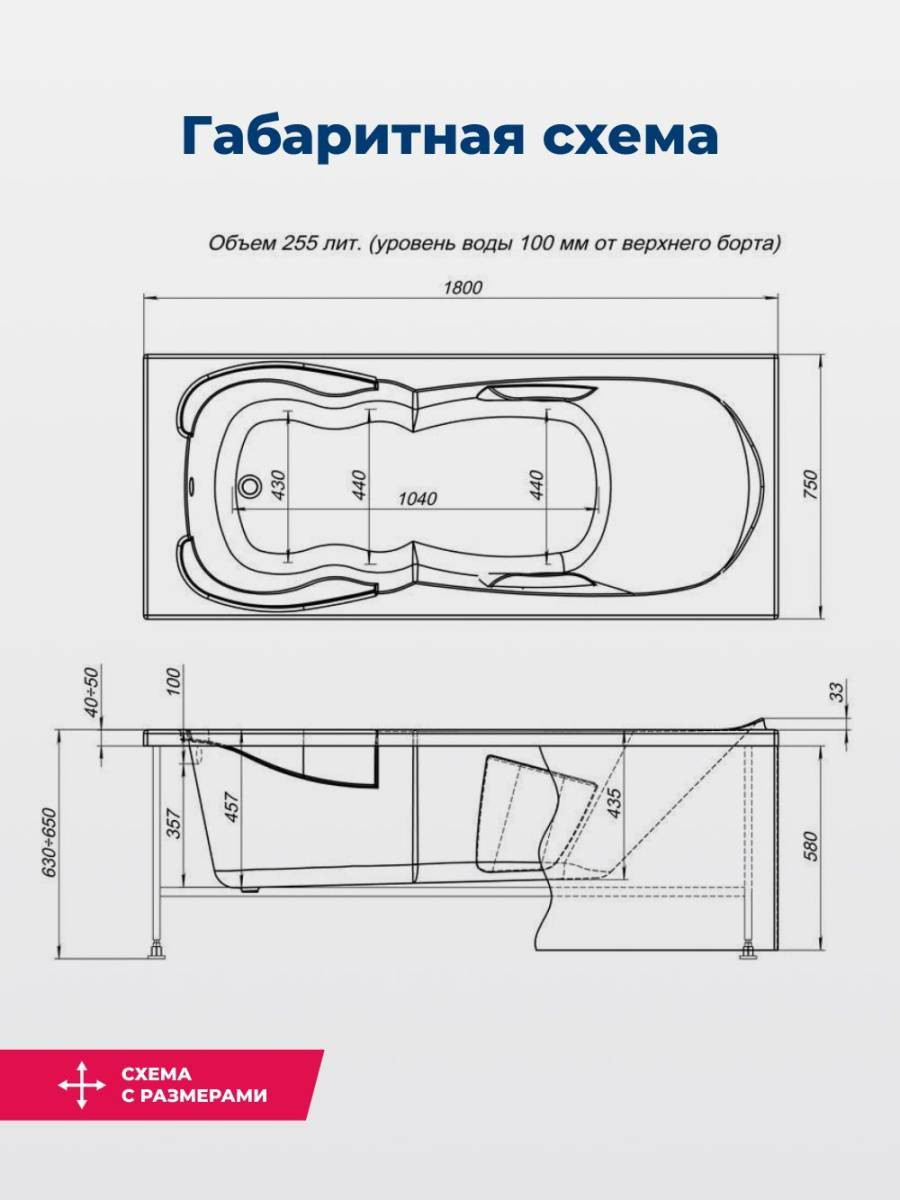 Габаритная схема

Объем 255 лит. (уровень воды 100 мм от верхнего борта)

1800

430

440

1040

440

750

40÷50

100

33

630÷650

357

457

435

580

СХЕМА С РАЗМЕРАМИ